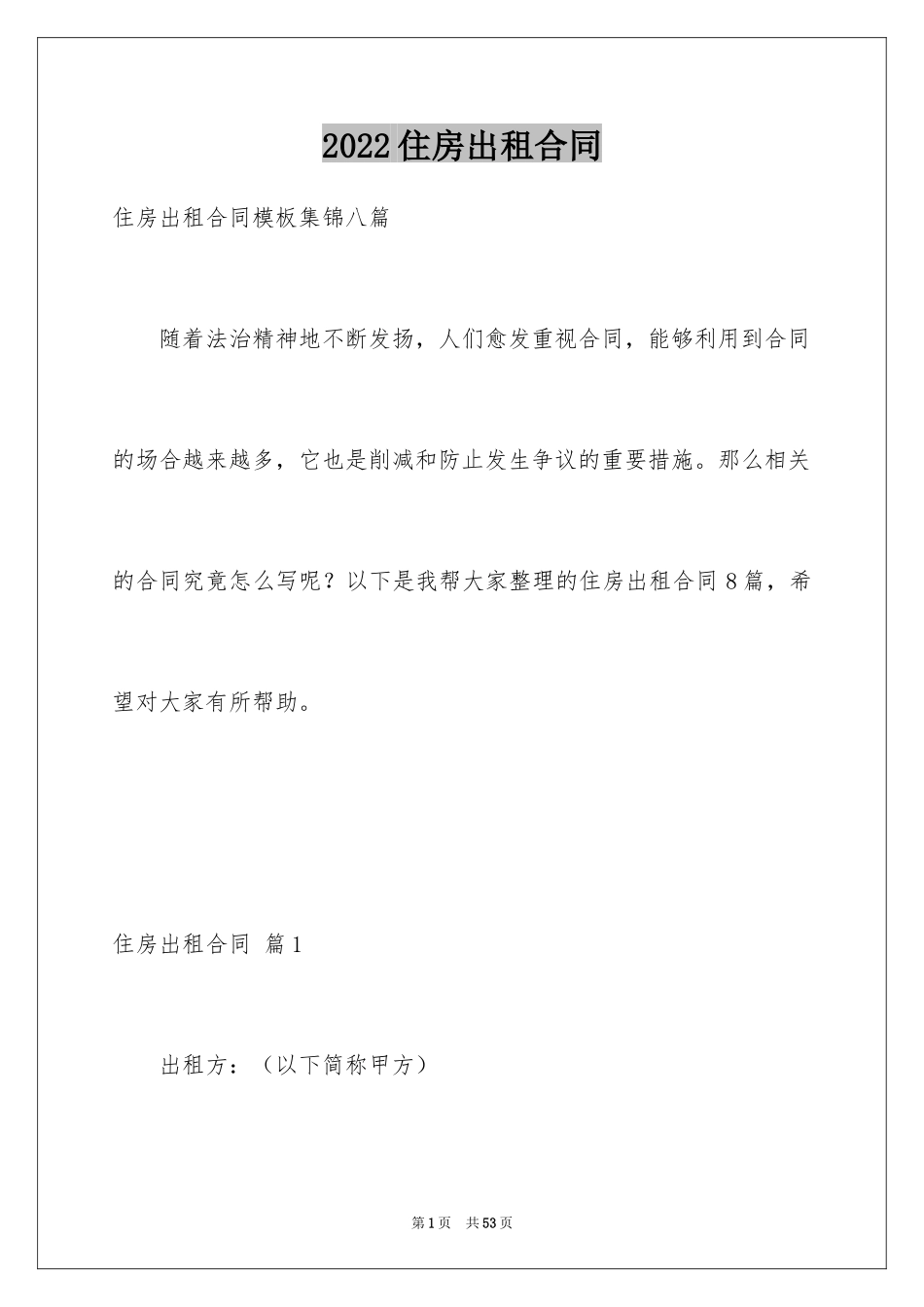 2022住房出租合同

住房出租合同模板集锦八篇

随着法治精神地不断发扬，人们愈发重视合同，能够利用到合同的场合越来越多，它也是削减和防止发生争议的重要措施。那么相关的合同究竟怎么写呢？以下是我帮大家整理的住房出租合同8篇，希望对大家有所帮助。

住房出租合同 篇1

出租方：（以下简称甲方）

第1页 共53页